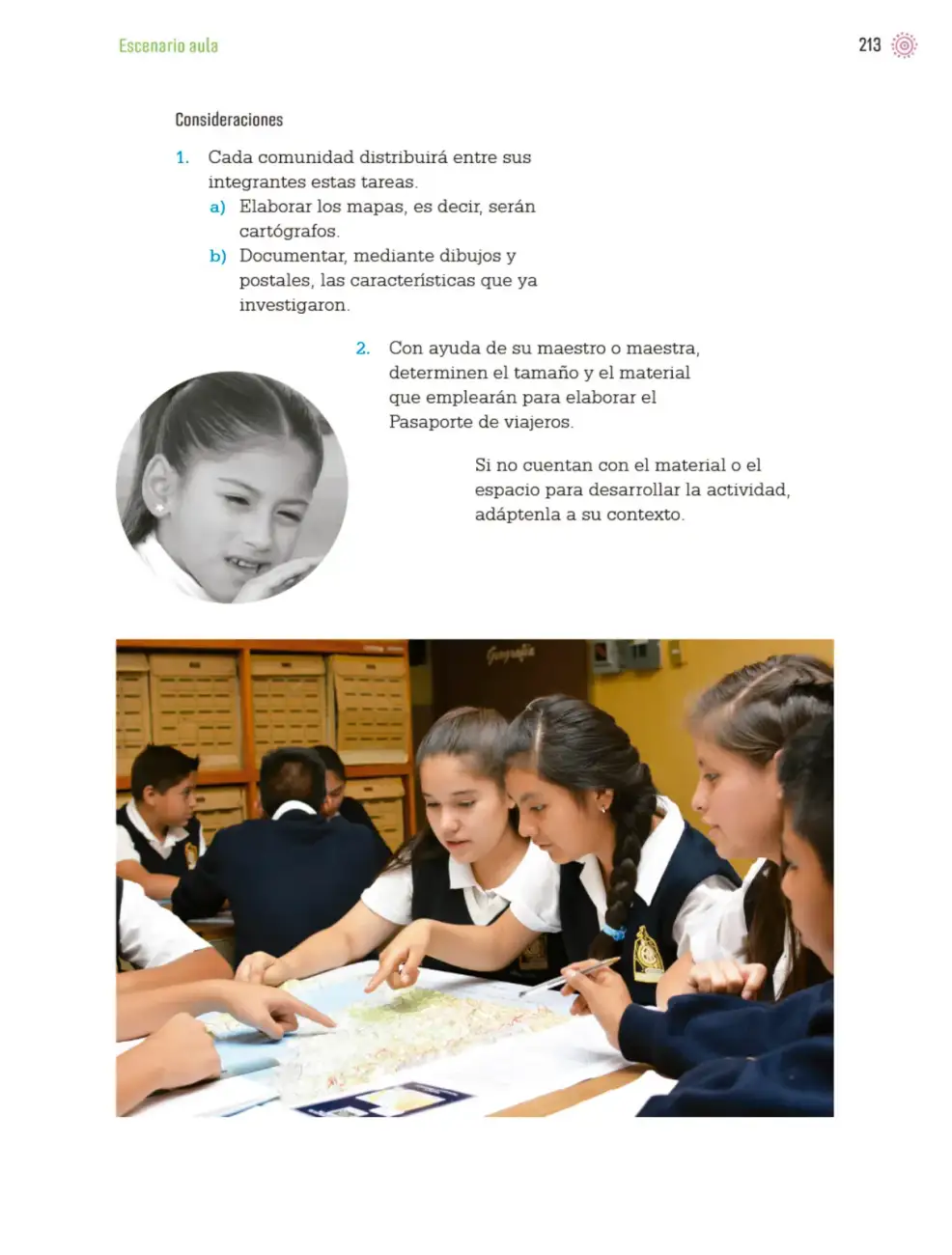 Escenario aula

213

Consideraciones

1. Cada comunidad distribuirá entre sus integrantes estas tareas.
a) Elaborar los mapas, es decir, serán cartógrafos.
b) Documentar, mediante dibujos y postales, las características que ya investigaron.

2. Con ayuda de su maestro o maestra, determinen el tamaño y el material que emplearán para elaborar el Pasaporte de viajeros.

Si no cuentan con el material o el espacio para desarrollar la actividad, adáptenla a su contexto.

Geografía